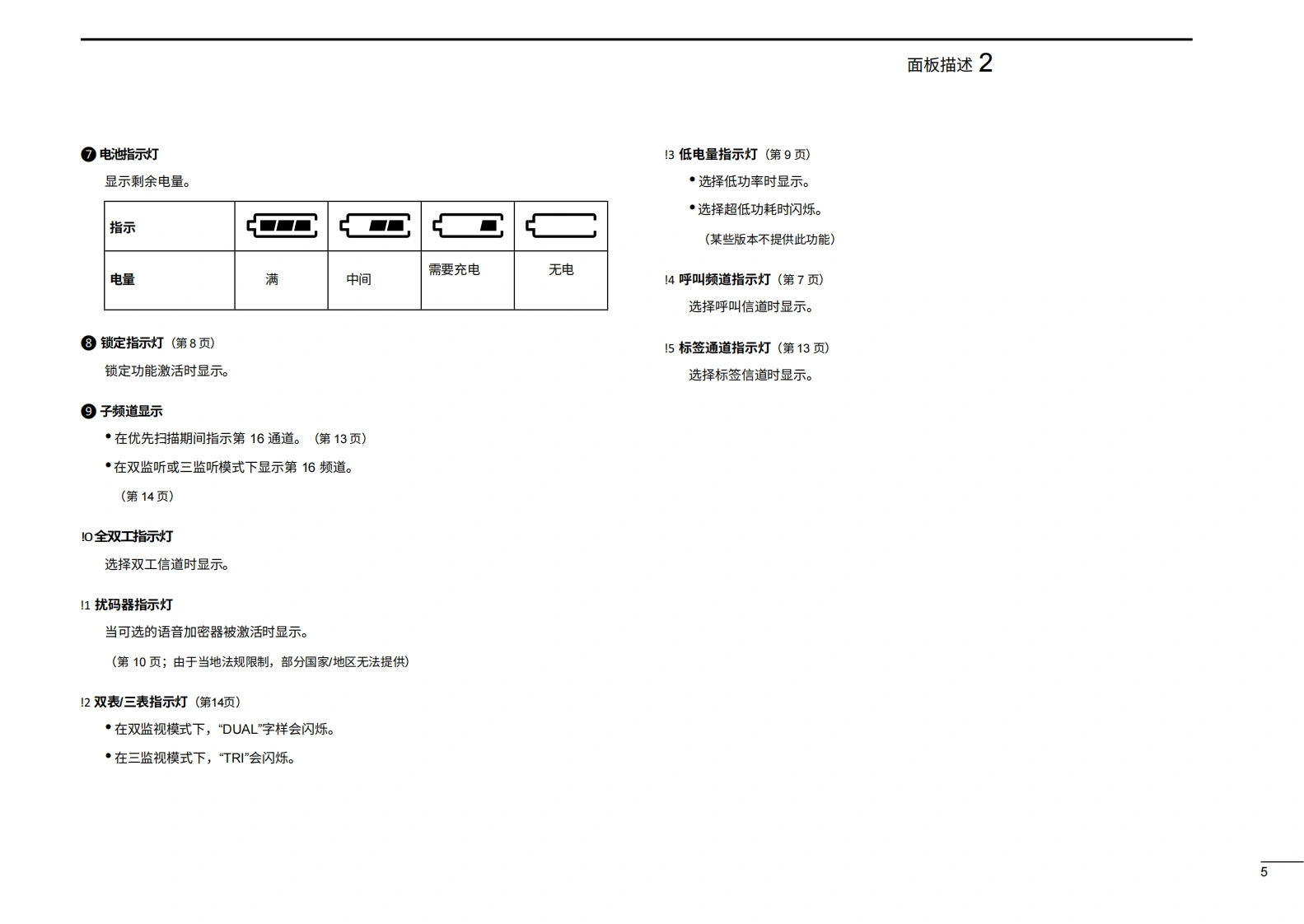 面板描述 2

❼ 电池指示灯
显示剩余电量。

| 指示 | | | | |
|---|---|---|---|---|
| 电量 | 满 | 中间 | 需要充电 | 无电 |

❽ 锁定指示灯（第 8 页）
锁定功能激活时显示。

❾ 子频道显示
• 在优先扫描期间指示第 16 通道。（第 13 页）
• 在双监听或三监听模式下显示第 16 频道。
（第 14 页）

!0 全双工指示灯
选择双工信道时显示。

!1 扰码器指示灯
当可选的语音加密器被激活时显示。
（第 10 页；由于当地法规限制，部分国家/地区无法提供）

!2 双表/三表指示灯（第14页）
• 在双监视模式下，“DUAL”字样会闪烁。
• 在三监视模式下，“TRI”会闪烁。

!3 低电量指示灯（第 9 页）
• 选择低功率时显示。
• 选择超低功耗时闪烁。
（某些版本不提供此功能）

!4 呼叫频道指示灯（第 7 页）
选择呼叫信道时显示。

!5 标签通道指示灯（第 13 页）
选择标签信道时显示。

5